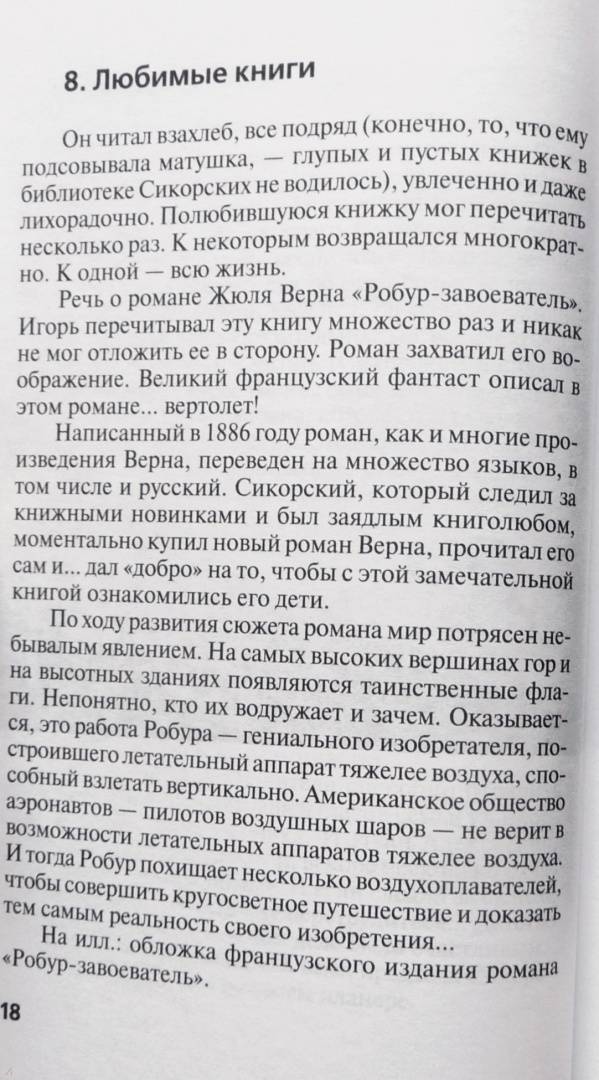 8. Любимые книги

Он читал взахлеб, все подряд (конечно, то, что ему подсовывала матушка, — глупых и пустых книжек в библиотеке Сикорских не водилось), увлеченно и даже лихорадочно. Полюбившуюся книжку мог перечитать несколько раз. К некоторым возвращался многократно. К одной — всю жизнь.

Речь о романе Жюля Верна «Робур-завоеватель». Игорь перечитывал эту книгу множество раз и никак не мог отложить ее в сторону. Роман захватил его воображение. Великий французский фантаст описал в этом романе... вертолет!

Написанный в 1886 году роман, как и многие произведения Верна, переведен на множество языков, в том числе и русский. Сикорский, который следил за книжными новинками и был заядлым книголюбом, моментально купил новый роман Верна, прочитал его сам и... дал «добро» на то, чтобы с этой замечательной книгой ознакомились его дети.

По ходу развития сюжета романа мир потрясен небывалым явлением. На самых высоких вершинах гор и на высотных зданиях появляются таинственные флаги. Непонятно, кто их водружает и зачем. Оказывается, это работа Робура — гениального изобретателя, построившего летательный аппарат тяжелее воздуха, способный взлетать вертикально. Американское общество аэронавтов — пилотов воздушных шаров — не верит в возможности летательных аппаратов тяжелее воздуха. И тогда Робур похищает несколько воздухоплавателей, чтобы совершить кругосветное путешествие и доказать тем самым реальность своего изобретения...

На илл.: обложка французского издания романа «Робур-завоеватель».

18